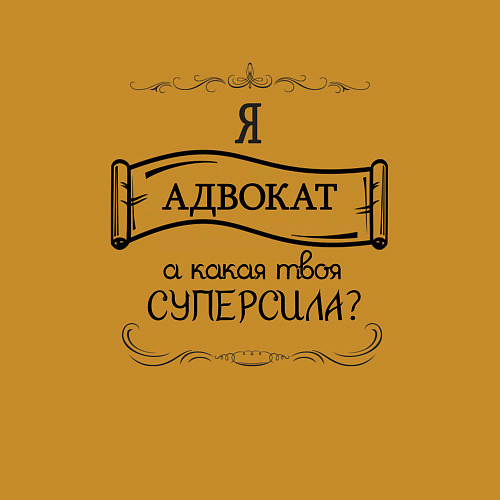 Я

АДВОКАТ

а какая твоя
СУПЕРСИЛА?